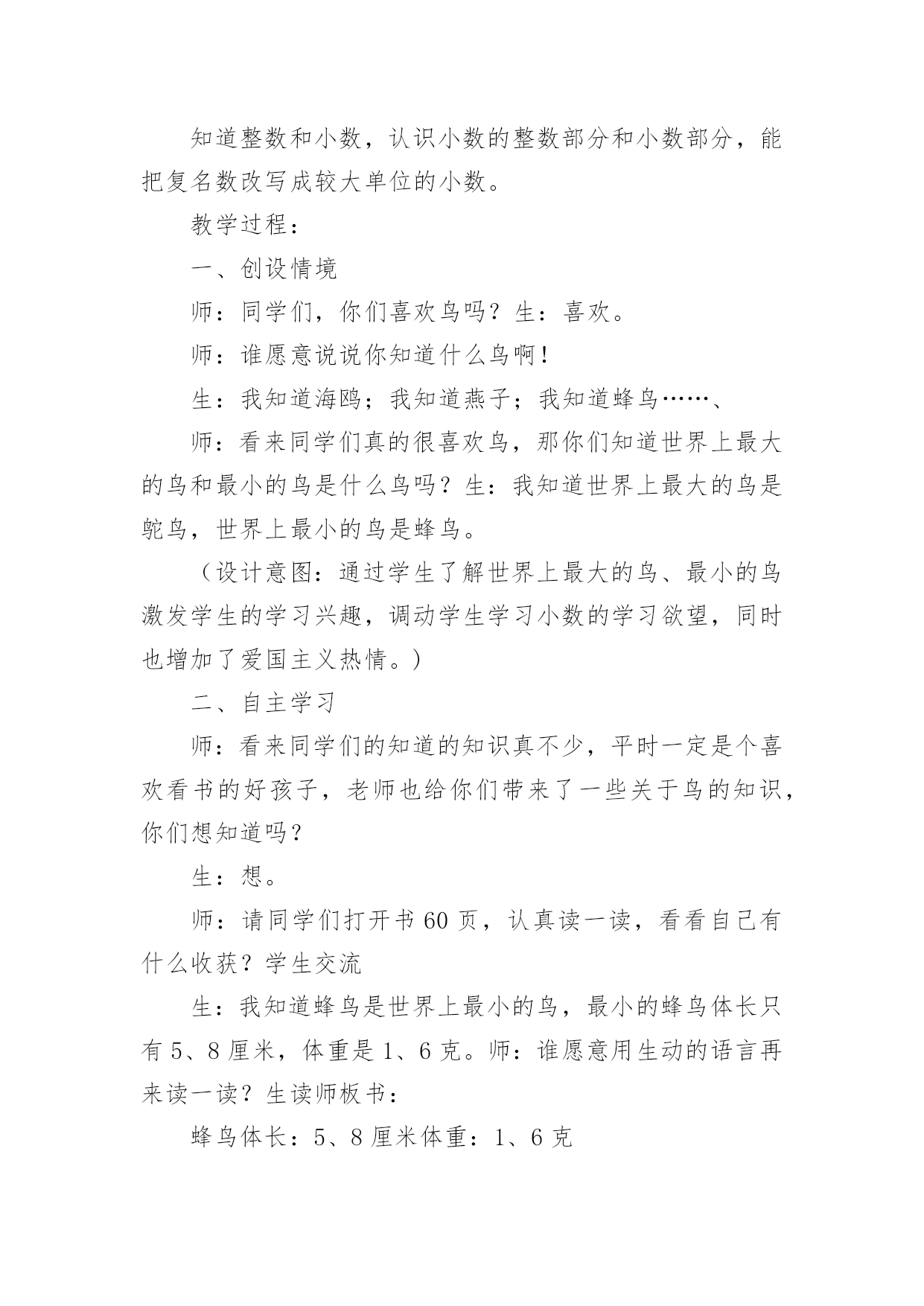 知道整数和小数，认识小数的整数部分和小数部分，能把复名数改写成较大单位的小数。

教学过程：

一、创设情境

师：同学们，你们喜欢鸟吗？生：喜欢。

师：谁愿意说说你知道什么鸟啊！

生：我知道海鸥；我知道燕子；我知道蜂鸟……、

师：看来同学们真的很喜欢鸟，那你们知道世界上最大的鸟和最小的鸟是什么鸟吗？生：我知道世界上最大的鸟是鸵鸟，世界上最小的鸟是蜂鸟。

（设计意图：通过学生了解世界上最大的鸟、最小的鸟激发学生的学习兴趣，调动学生学习小数的学习欲望，同时也增加了爱国主义热情。）

二、自主学习

师：看来同学们的知道的知识真不少，平时一定是个喜欢看书的好孩子，老师也给你们带来了一些关于鸟的知识，你们想知道吗？

生：想。

师：请同学们打开书60页，认真读一读，看看自己有什么收获？学生交流

生：我知道蜂鸟是世界上最小的鸟，最小的蜂鸟体长只有5、8厘米，体重是1、6克。师：谁愿意用生动的语言再来读一读？生读师板书：

蜂鸟体长：5、8厘米体重：1、6克